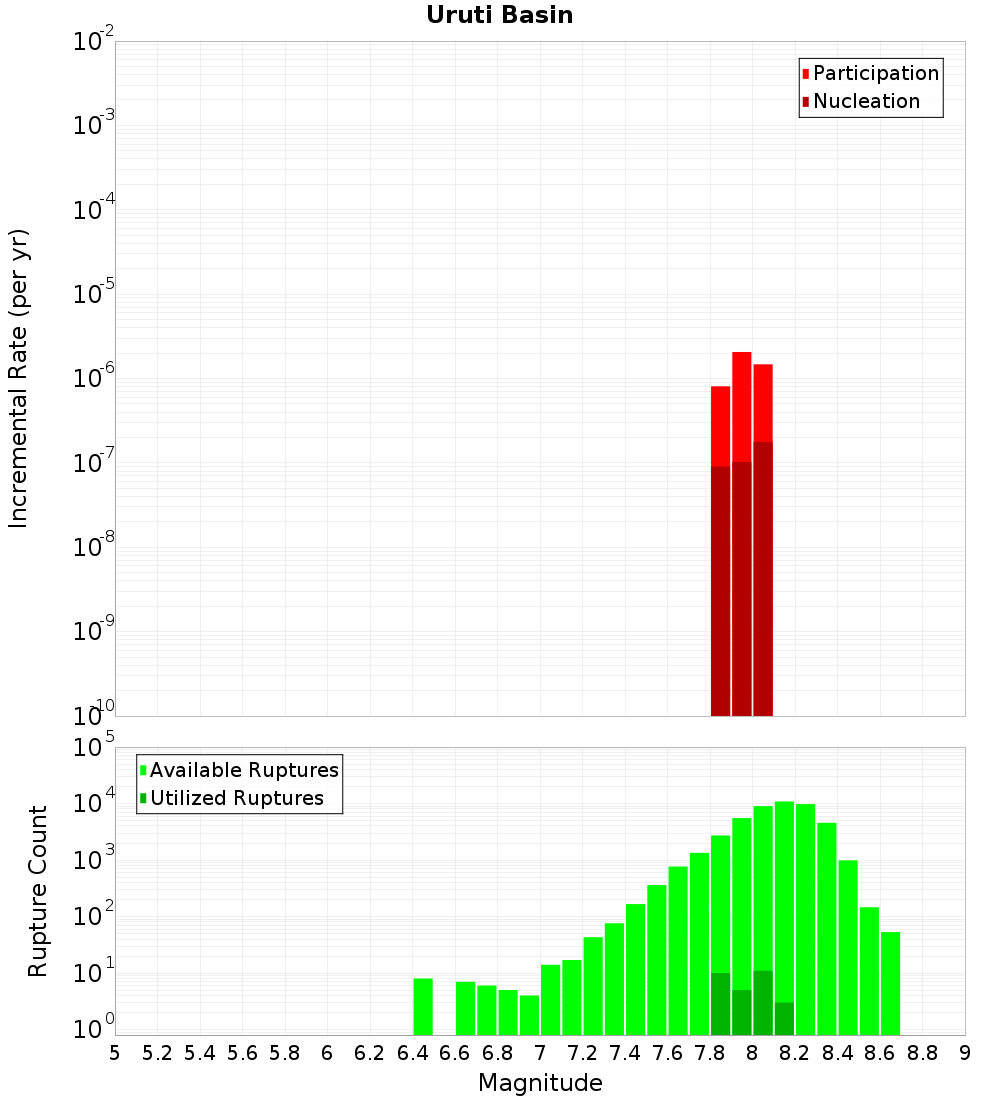 Uruti Basin

Participation
Nucleation

Incremental Rate (per yr)

$10^{-2}$
$10^{-3}$
$10^{-4}$
$10^{-5}$
$10^{-6}$
$10^{-7}$
$10^{-8}$
$10^{-9}$
$10^{-10}$

Available Ruptures
Utilized Ruptures

Rupture Count

$10^{5}$
$10^{4}$
$10^{3}$
$10^{2}$
$10^{1}$
$10^{0}$

5 5.2 5.4 5.6 5.8 6 6.2 6.4 6.6 6.8 7 7.2 7.4 7.6 7.8 8 8.2 8.4 8.6 8.8 9

Magnitude